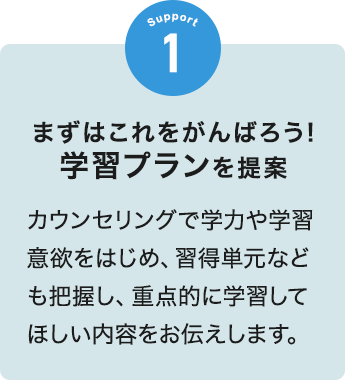 Support
1

まずはこれをがんばろう!
学習プランを提案

カウンセリングで学力や学習意欲をはじめ、習得単元なども把握し、重点的に学習してほしい内容をお伝えします。